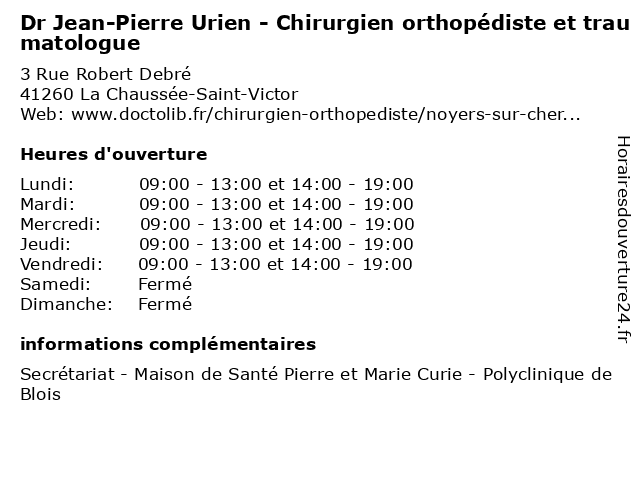 Dr Jean-Pierre Urien - Chirurgien orthopédiste et traumatologue

3 Rue Robert Debré
41260 La Chaussée-Saint-Victor
Web: www.doctolib.fr/chirurgien-orthopediste/noyers-sur-cher...

Heures d'ouverture

| | |
|---|---|
| Lundi: | 09:00 - 13:00 et 14:00 - 19:00 |
| Mardi: | 09:00 - 13:00 et 14:00 - 19:00 |
| Mercredi: | 09:00 - 13:00 et 14:00 - 19:00 |
| Jeudi: | 09:00 - 13:00 et 14:00 - 19:00 |
| Vendredi: | 09:00 - 13:00 et 14:00 - 19:00 |
| Samedi: | Fermé |
| Dimanche: | Fermé |

informations complémentaires

Secrétariat - Maison de Santé Pierre et Marie Curie - Polyclinique de Blois

Horairesdouverture24.fr